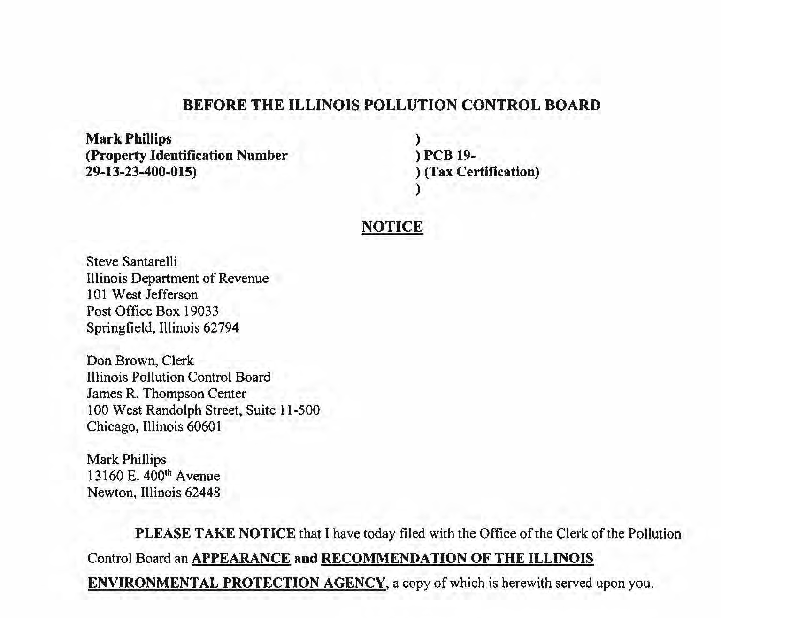 BEFORE THE ILLINOIS POLLUTION CONTROL BOARD

Mark Phillips
(Property Identification Number
29-13-23-400-015)

)
) PCB 19-
) (Tax Certification)
)

NOTICE

Steve Santarelli
Illinois Department of Revenue
101 West Jefferson
Post Office Box 19033
Springfield, Illinois 62794

Don Brown, Clerk
Illinois Pollution Control Board
James R. Thompson Center
100 West Randolph Street, Suite 11-500
Chicago, Illinois 60601

Mark Phillips
13160 E. 400$^{th}$ Avenue
Newton, Illinois 62448

PLEASE TAKE NOTICE that I have today filed with the Office of the Clerk of the Pollution Control Board an APPEARANCE and RECOMMENDATION OF THE ILLINOIS ENVIRONMENTAL PROTECTION AGENCY, a copy of which is herewith served upon you.